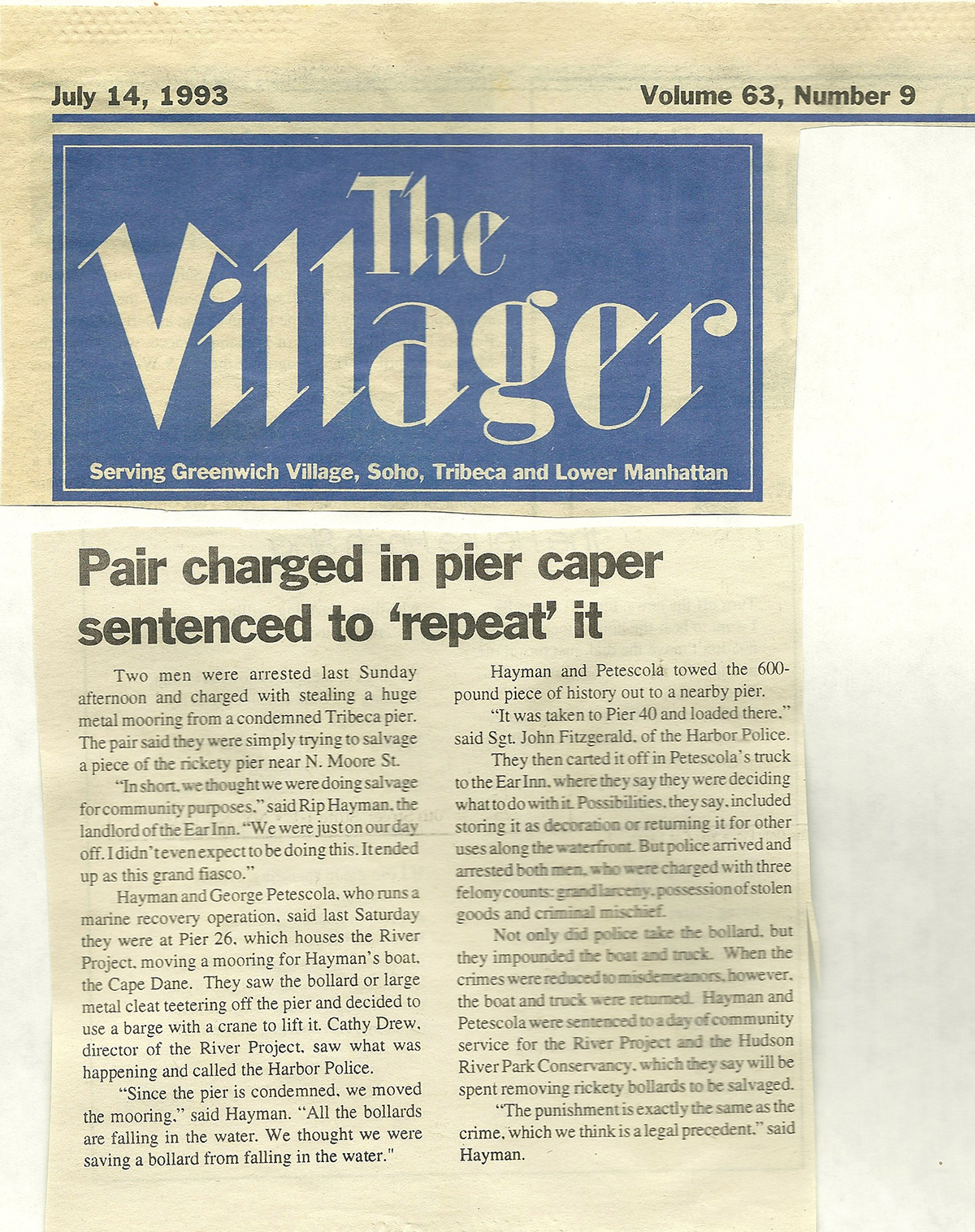 July 14, 1993

Volume 63, Number 9

The Villager

Serving Greenwich Village, Soho, Tribeca and Lower Manhattan

Pair charged in pier caper sentenced to 'repeat' it

Two men were arrested last Sunday afternoon and charged with stealing a huge metal mooring from a condemned Tribeca pier. The pair said they were simply trying to salvage a piece of the rickety pier near N. Moore St.

"In short, we thought we were doing salvage for community purposes," said Rip Hayman, the landlord of the Ear Inn. "We were just on our day off. I didn't even expect to be doing this. It ended up as this grand fiasco."

Hayman and George Petescola, who runs a marine recovery operation, said last Saturday they were at Pier 26, which houses the River Project, moving a mooring for Hayman's boat, the Cape Dane. They saw the bollard or large metal cleat teetering off the pier and decided to use a barge with a crane to lift it. Cathy Drew, director of the River Project, saw what was happening and called the Harbor Police.

"Since the pier is condemned, we moved the mooring," said Hayman. "All the bollards are falling in the water. We thought we were saving a bollard from falling in the water."

Hayman and Petescola towed the 600-pound piece of history out to a nearby pier.

"It was taken to Pier 40 and loaded there," said Sgt. John Fitzgerald, of the Harbor Police.

They then carted it off in Petescola's truck to the Ear Inn, where they say they were deciding what to do with it. Possibilities, they say, included storing it as decoration or returning it for other uses along the waterfront. But police arrived and arrested both men, who were charged with three felony counts: grand larceny, possession of stolen goods and criminal mischief.

Not only did police take the bollard, but they impounded the boat and truck. When the crimes were reduced to misdemeanors, however, the boat and truck were returned. Hayman and Petescola were sentenced to a day of community service for the River Project and the Hudson River Park Conservancy, which they say will be spent removing rickety bollards to be salvaged.

"The punishment is exactly the same as the crime, which we think is a legal precedent," said Hayman.